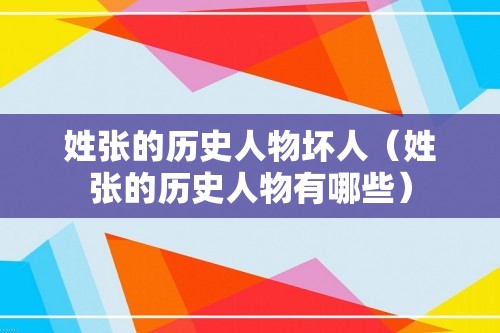 姓张的历史人物坏人（姓张的历史人物有哪些）